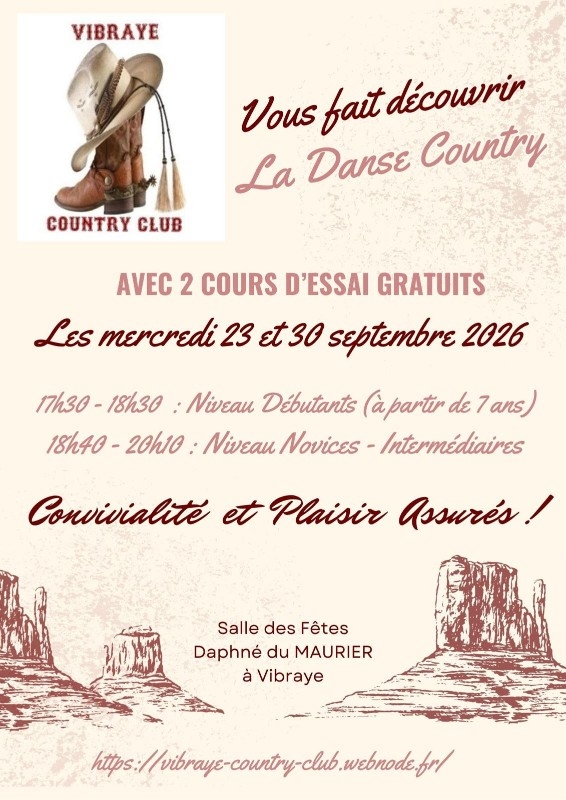 VIBRAYE

COUNTRY CLUB

Vous fait découvrir
La Danse Country

AVEC 2 COURS D'ESSAI GRATUITS

Les mercredi 23 et 30 septembre 2026

17h30 - 18h30 : Niveau Débutants (à partir de 7 ans)
18h40 - 20h10 : Niveau Novices - Intermédiaires

Convivialité et Plaisir Assurés !

Salle des Fêtes
Daphné du MAURIER
à Vibraye

https://vibraye-country-club.webnode.fr/